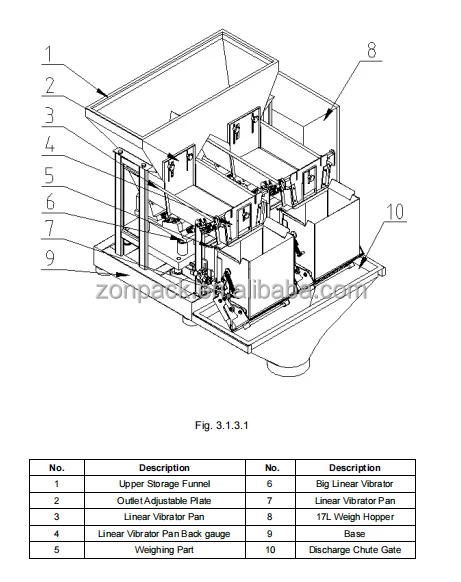 1
2
3
4
5
6
7
9
8
10

zonpack.en.alibaba.com

Fig. 3.1.3.1

| No. | Description | No. | Description |
|---|---|---|---|
| 1 | Upper Storage Funnel | 6 | Big Linear Vibrator |
| 2 | Outlet Adjustable Plate | 7 | Linear Vibrator Pan |
| 3 | Linear Vibrator Pan | 8 | 17L Weigh Hopper |
| 4 | Linear Vibrator Pan Back gauge | 9 | Base |
| 5 | Weighing Part | 10 | Discharge Chute Gate |